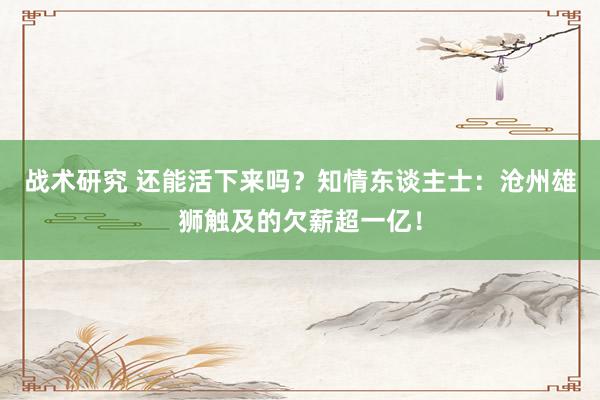 战术研究 还能活下来吗？知情东谈主士：沧州雄狮触及的欠薪超一亿！